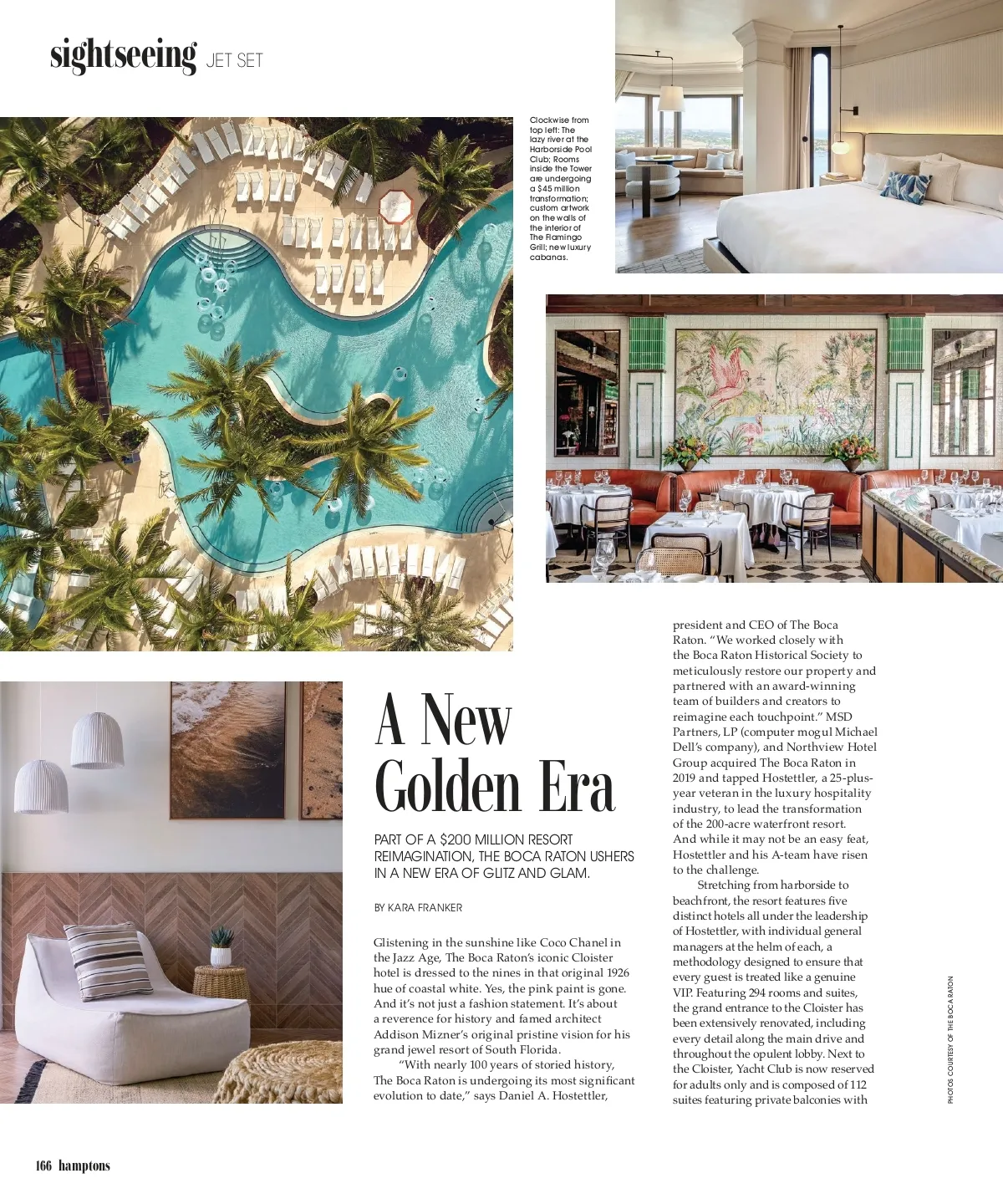 sightseeing JET SET

Clockwise from top left: The lazy river at the Harborside Pool Club; Rooms inside the Tower are undergoing a $45 million transformation; custom artwork on the walls of the interior of The Flamingo Grill; new luxury cabanas.

A New Golden Era

PART OF A $200 MILLION RESORT REIMAGINATION, THE BOCA RATON USHERS IN A NEW ERA OF GLITZ AND GLAM.

BY KARA FRANKER

Glistening in the sunshine like Coco Chanel in the Jazz Age, The Boca Raton's iconic Cloister hotel is dressed to the nines in that original 1926 hue of coastal white. Yes, the pink paint is gone. And it's not just a fashion statement. It's about a reverence for history and famed architect Addison Mizner's original pristine vision for his grand jewel resort of South Florida.

"With nearly 100 years of storied history, The Boca Raton is undergoing its most significant evolution to date," says Daniel A. Hostettler, president and CEO of The Boca Raton. "We worked closely with the Boca Raton Historical Society to meticulously restore our property and partnered with an award-winning team of builders and creators to reimagine each touchpoint." MSD Partners, LP (computer mogul Michael Dell's company), and Northview Hotel Group acquired The Boca Raton in 2019 and tapped Hostettler, a 25-plus-year veteran in the luxury hospitality industry, to lead the transformation of the 200-acre waterfront resort. And while it may not be an easy feat, Hostettler and his A-team have risen to the challenge.

Stretching from harborside to beachfront, the resort features five distinct hotels all under the leadership of Hostettler, with individual general managers at the helm of each, a methodology designed to ensure that every guest is treated like a genuine VIP. Featuring 294 rooms and suites, the grand entrance to the Cloister has been extensively renovated, including every detail along the main drive and throughout the opulent lobby. Next to the Cloister, Yacht Club is now reserved for adults only and is composed of 112 suites featuring private balconies with

PHOTOS COURTESY OF THE BOCA RATON

166 hamptons